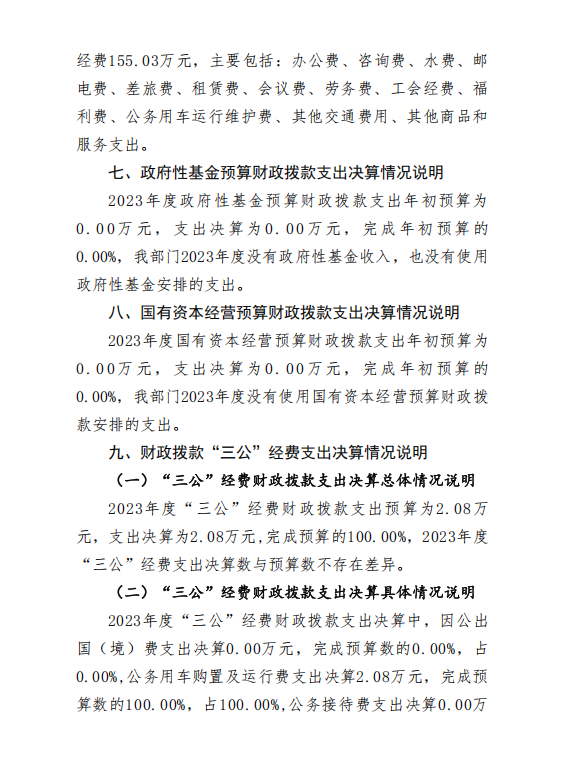 经费155.03万元，主要包括：办公费、咨询费、水费、邮电费、差旅费、租赁费、会议费、劳务费、工会经费、福利费、公务用车运行维护费、其他交通费用、其他商品和服务支出。

七、政府性基金预算财政拨款支出决算情况说明

2023年度政府性基金预算财政拨款支出年初预算为0.00万元，支出决算为0.00万元，完成年初预算的0.00%，我部门2023年度没有政府性基金收入，也没有使用政府性基金安排的支出。

八、国有资本经营预算财政拨款支出决算情况说明

2023年度国有资本经营预算财政拨款支出年初预算为0.00万元，支出决算为0.00万元，完成年初预算的0.00%，我部门2023年度没有使用国有资本经营预算财政拨款安排的支出。

九、财政拨款“三公”经费支出决算情况说明

（一）“三公”经费财政拨款支出决算总体情况说明

2023年度“三公”经费财政拨款支出预算为2.08万元，支出决算为2.08万元,完成预算的100.00%，2023年度“三公”经费支出决算数与预算数不存在差异。

（二）“三公”经费财政拨款支出决算具体情况说明

2023年度“三公”经费财政拨款支出决算中，因公出国（境）费支出决算0.00万元，完成预算数的0.00%，占0.00%,公务用车购置及运行费支出决算2.08万元，完成预算数的100.00%，占100.00%,公务接待费支出决算0.00万